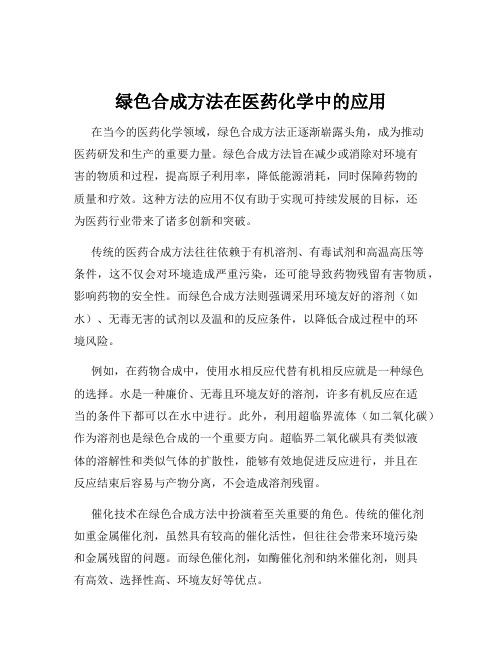 绿色合成方法在医药化学中的应用

在当今的医药化学领域，绿色合成方法正逐渐崭露头角，成为推动医药研发和生产的重要力量。绿色合成方法旨在减少或消除对环境有害的物质和过程，提高原子利用率，降低能源消耗，同时保障药物的质量和疗效。这种方法的应用不仅有助于实现可持续发展的目标，还为医药行业带来了诸多创新和突破。

传统的医药合成方法往往依赖于有机溶剂、有毒试剂和高温高压等条件，这不仅会对环境造成严重污染，还可能导致药物残留有害物质，影响药物的安全性。而绿色合成方法则强调采用环境友好的溶剂（如水）、无毒无害的试剂以及温和的反应条件，以降低合成过程中的环境风险。

例如，在药物合成中，使用水相反应代替有机相反应就是一种绿色的选择。水是一种廉价、无毒且环境友好的溶剂，许多有机反应在适当的条件下都可以在水中进行。此外，利用超临界流体（如二氧化碳）作为溶剂也是绿色合成的一个重要方向。超临界二氧化碳具有类似液体的溶解性和类似气体的扩散性，能够有效地促进反应进行，并且在反应结束后容易与产物分离，不会造成溶剂残留。

催化技术在绿色合成方法中扮演着至关重要的角色。传统的催化剂如重金属催化剂，虽然具有较高的催化活性，但往往会带来环境污染和金属残留的问题。而绿色催化剂，如酶催化剂和纳米催化剂，则具有高效、选择性高、环境友好等优点。